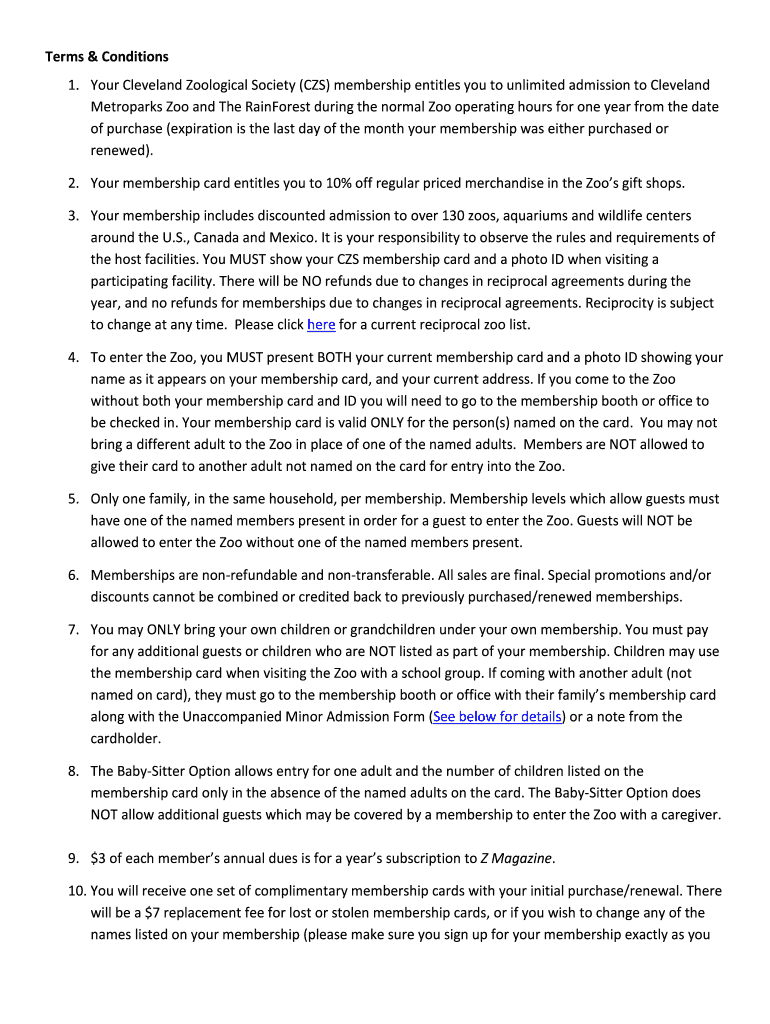 Terms & Conditions

1. Your Cleveland Zoological Society (CZS) membership entitles you to unlimited admission to Cleveland Metroparks Zoo and The RainForest during the normal Zoo operating hours for one year from the date of purchase (expiration is the last day of the month your membership was either purchased or renewed).

2. Your membership card entitles you to 10% off regular priced merchandise in the Zoo's gift shops.

3. Your membership includes discounted admission to over 130 zoos, aquariums and wildlife centers around the U.S., Canada and Mexico. It is your responsibility to observe the rules and requirements of the host facilities. You MUST show your CZS membership card and a photo ID when visiting a participating facility. There will be NO refunds due to changes in reciprocal agreements during the year, and no refunds for memberships due to changes in reciprocal agreements. Reciprocity is subject to change at any time. Please click here for a current reciprocal zoo list.

4. To enter the Zoo, you MUST present BOTH your current membership card and a photo ID showing your name as it appears on your membership card, and your current address. If you come to the Zoo without both your membership card and ID you will need to go to the membership booth or office to be checked in. Your membership card is valid ONLY for the person(s) named on the card. You may not bring a different adult to the Zoo in place of one of the named adults. Members are NOT allowed to give their card to another adult not named on the card for entry into the Zoo.

5. Only one family, in the same household, per membership. Membership levels which allow guests must have one of the named members present in order for a guest to enter the Zoo. Guests will NOT be allowed to enter the Zoo without one of the named members present.

6. Memberships are non-refundable and non-transferable. All sales are final. Special promotions and/or discounts cannot be combined or credited back to previously purchased/renewed memberships.

7. You may ONLY bring your own children or grandchildren under your own membership. You must pay for any additional guests or children who are NOT listed as part of your membership. Children may use the membership card when visiting the Zoo with a school group. If coming with another adult (not named on card), they must go to the membership booth or office with their family's membership card along with the Unaccompanied Minor Admission Form (See below for details) or a note from the cardholder.

8. The Baby-Sitter Option allows entry for one adult and the number of children listed on the membership card only in the absence of the named adults on the card. The Baby-Sitter Option does NOT allow additional guests which may be covered by a membership to enter the Zoo with a caregiver.

9. $3 of each member's annual dues is for a year's subscription to Z Magazine.

10. You will receive one set of complimentary membership cards with your initial purchase/renewal. There will be a $7 replacement fee for lost or stolen membership cards, or if you wish to change any of the names listed on your membership (please make sure you sign up for your membership exactly as you